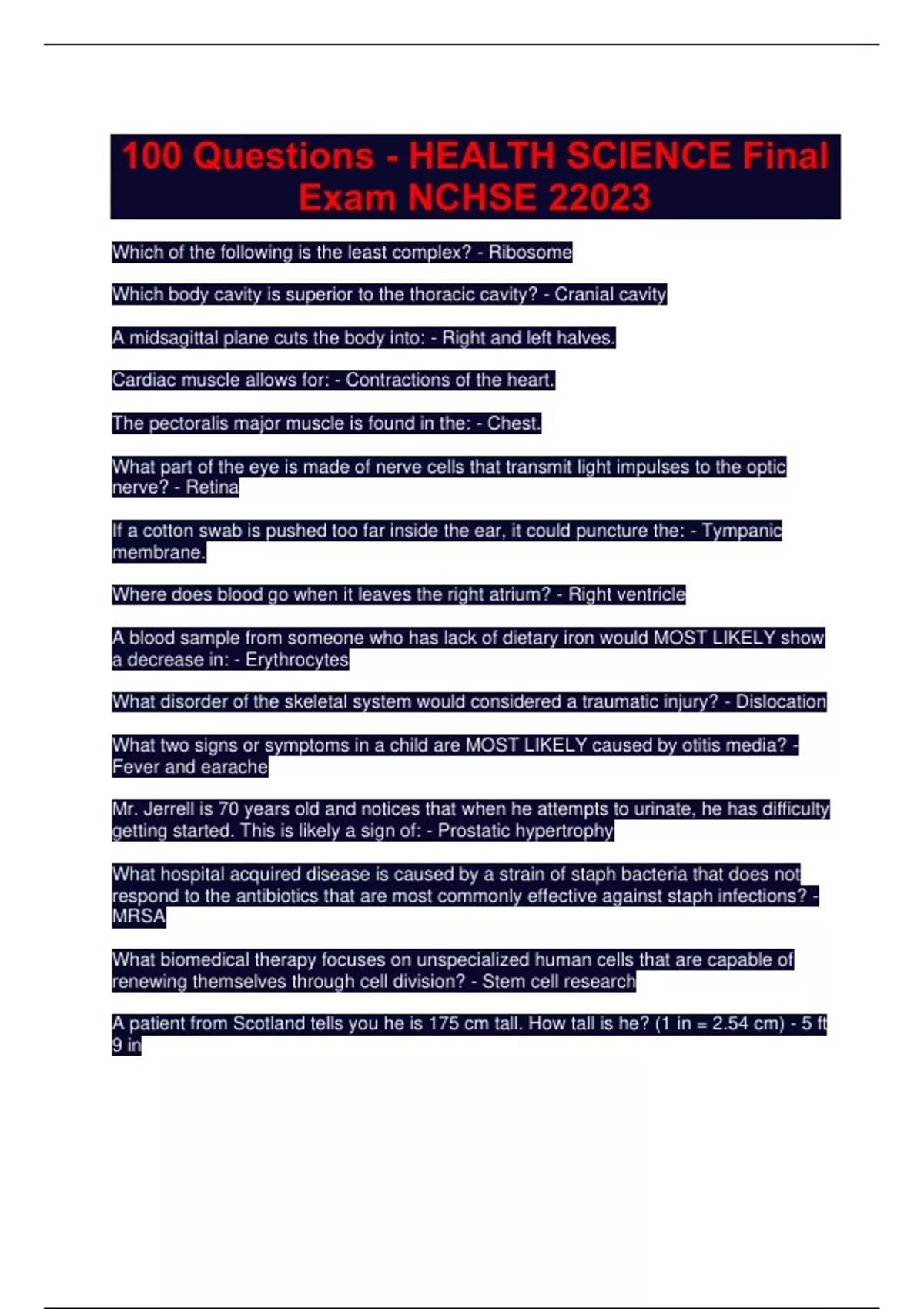 100 Questions - HEALTH SCIENCE Final Exam NCHSE 22023

Which of the following is the least complex? - Ribosome

Which body cavity is superior to the thoracic cavity? - Cranial cavity

A midsagittal plane cuts the body into: - Right and left halves.

Cardiac muscle allows for: - Contractions of the heart.

The pectoralis major muscle is found in the: - Chest.

What part of the eye is made of nerve cells that transmit light impulses to the optic nerve? - Retina

If a cotton swab is pushed too far inside the ear, it could puncture the: - Tympanic membrane.

Where does blood go when it leaves the right atrium? - Right ventricle

A blood sample from someone who has lack of dietary iron would MOST LIKELY show a decrease in: - Erythrocytes

What disorder of the skeletal system would considered a traumatic injury? - Dislocation

What two signs or symptoms in a child are MOST LIKELY caused by otitis media? - Fever and earache

Mr. Jerrell is 70 years old and notices that when he attempts to urinate, he has difficulty getting started. This is likely a sign of: - Prostatic hypertrophy

What hospital acquired disease is caused by a strain of staph bacteria that does not respond to the antibiotics that are most commonly effective against staph infections? - MRSA

What biomedical therapy focuses on unspecialized human cells that are capable of renewing themselves through cell division? - Stem cell research

A patient from Scotland tells you he is 175 cm tall. How tall is he? (1 in = 2.54 cm) - 5 ft 9 in